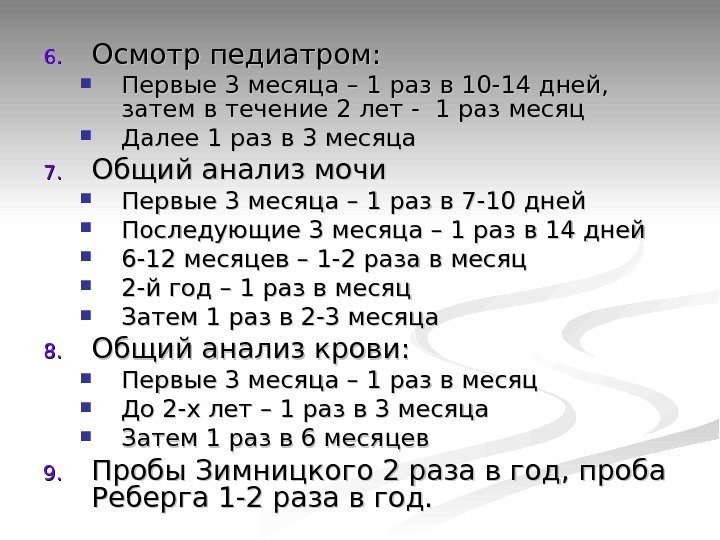 6. Осмотр педиатром:

- Первые 3 месяца – 1 раз в 10-14 дней, затем в течение 2 лет - 1 раз месяц
- Далее 1 раз в 3 месяца

7. Общий анализ мочи

- Первые 3 месяца – 1 раз в 7-10 дней
- Последующие 3 месяца – 1 раз в 14 дней
- 6-12 месяцев – 1-2 раза в месяц
- 2-й год – 1 раз в месяц
- Затем 1 раз в 2-3 месяца

8. Общий анализ крови:

- Первые 3 месяца – 1 раз в месяц
- До 2-х лет – 1 раз в 3 месяца
- Затем 1 раз в 6 месяцев

9. Пробы Зимницкого 2 раза в год, проба Реберга 1-2 раза в год.